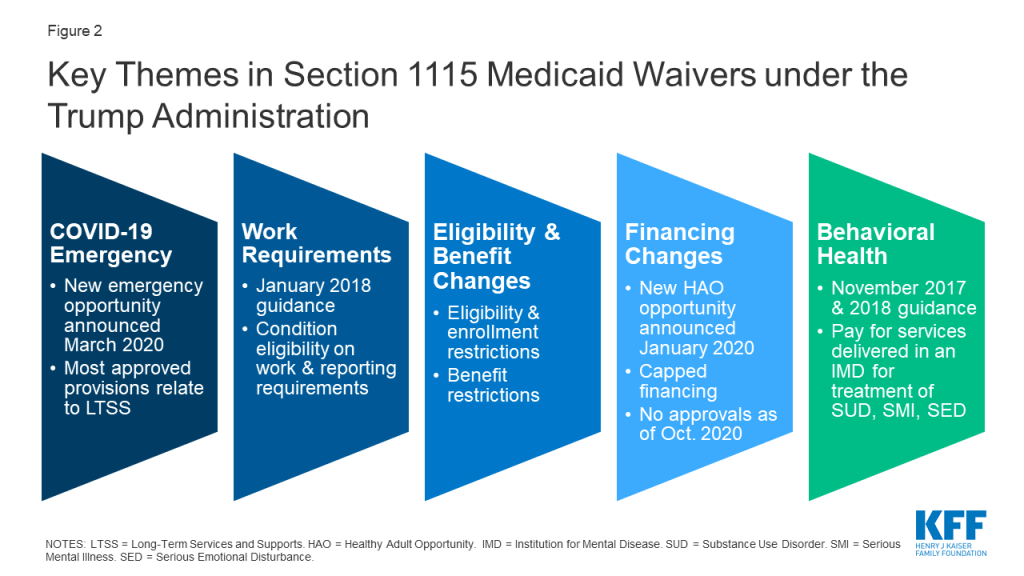 Figure 2

Key Themes in Section 1115 Medicaid Waivers under the Trump Administration

COVID-19 Emergency

• New emergency opportunity announced March 2020
• Most approved provisions relate to LTSS

Work Requirements

• January 2018 guidance
• Condition eligibility on work & reporting requirements

Eligibility & Benefit Changes

• Eligibility & enrollment restrictions
• Benefit restrictions

Financing Changes

• New HAO opportunity announced January 2020
• Capped financing
• No approvals as of Oct. 2020

Behavioral Health

• November 2017 & 2018 guidance
• Pay for services delivered in an IMD for treatment of SUD, SMI, SED

NOTES: LTSS = Long-Term Services and Supports. HAO = Healthy Adult Opportunity. IMD = Institution for Mental Disease. SUD = Substance Use Disorder. SMI = Serious Mental Illness. SED = Serious Emotional Disturbance.

KFF
HENRY J KAISER FAMILY FOUNDATION